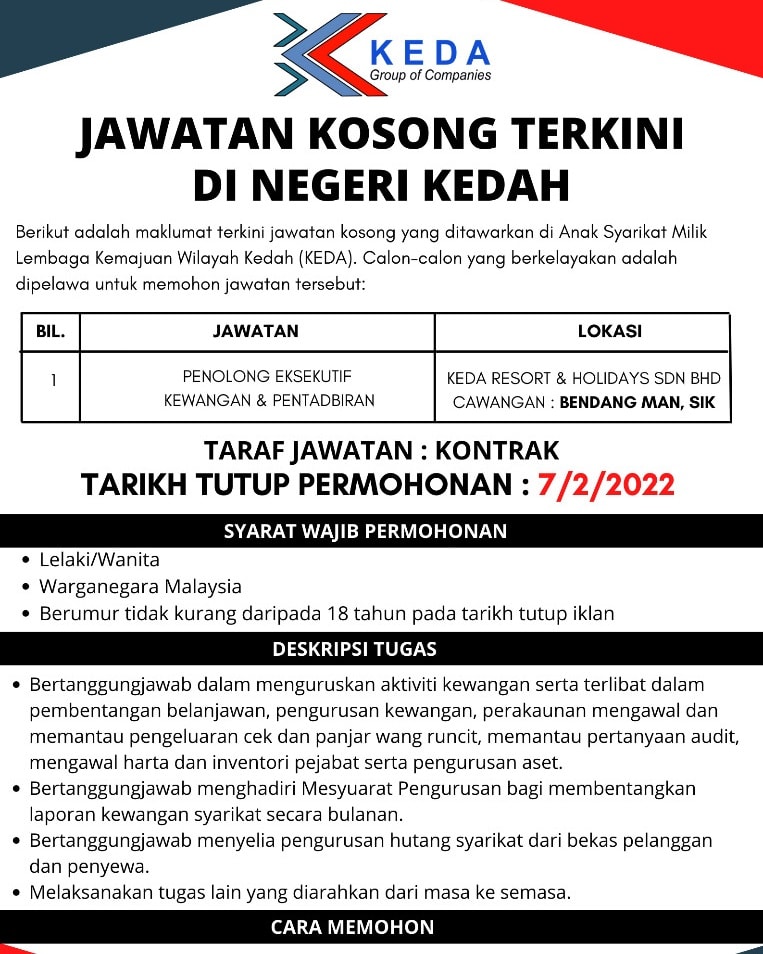 KEDA
Group of Companies

JAWATAN KOSONG TERKINI DI NEGERI KEDAH

Berikut adalah maklumat terkini jawatan kosong yang ditawarkan di Anak Syarikat Milik Lembaga Kemajuan Wilayah Kedah (KEDA). Calon-calon yang berkelayakan adalah dipelawa untuk memohon jawatan tersebut:

| BIL. | JAWATAN | LOKASI |
|---|---|---|
| 1 | PENOLONG EKSEKUTIF KEWANGAN & PENTADBIRAN | KEDA RESORT & HOLIDAYS SDN BHD CAWANGAN : BENDANG MAN, SIK |

TARAF JAWATAN : KONTRAK
TARIKH TUTUP PERMOHONAN : 7/2/2022

SYARAT WAJIB PERMOHONAN
• Lelaki/Wanita
• Warganegara Malaysia
• Berumur tidak kurang daripada 18 tahun pada tarikh tutup iklan

DESKRIPSI TUGAS
• Bertanggungjawab dalam menguruskan aktiviti kewangan serta terlibat dalam pembentangan belanjawan, pengurusan kewangan, perakaunan mengawal dan memantau pengeluaran cek dan panjar wang runcit, memantau pertanyaan audit, mengawal harta dan inventori pejabat serta pengurusan aset.
• Bertanggungjawab menghadiri Mesyuarat Pengurusan bagi membentangkan laporan kewangan syarikat secara bulanan.
• Bertanggungjawab menyelia pengurusan hutang syarikat dari bekas pelanggan dan penyewa.
• Melaksanakan tugas lain yang diarahkan dari masa ke semasa.

CARA MEMOHON